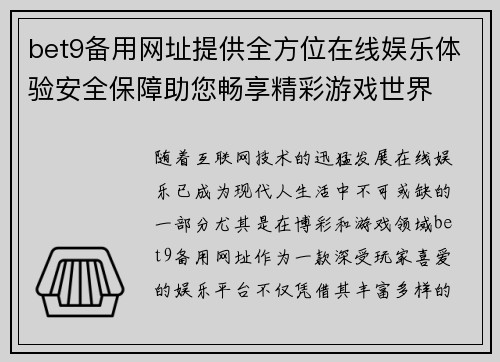 bet9备用网址提供全方位在线娱乐体验安全保障助您畅享精彩游戏世界

随着互联网技术的迅猛发展在线娱乐已成为现代人生活中不可或缺的一部分尤其是在博彩和游戏领域bet9备用网址作为一款深受玩家喜爱的娱乐平台不仅凭借其丰富多样的